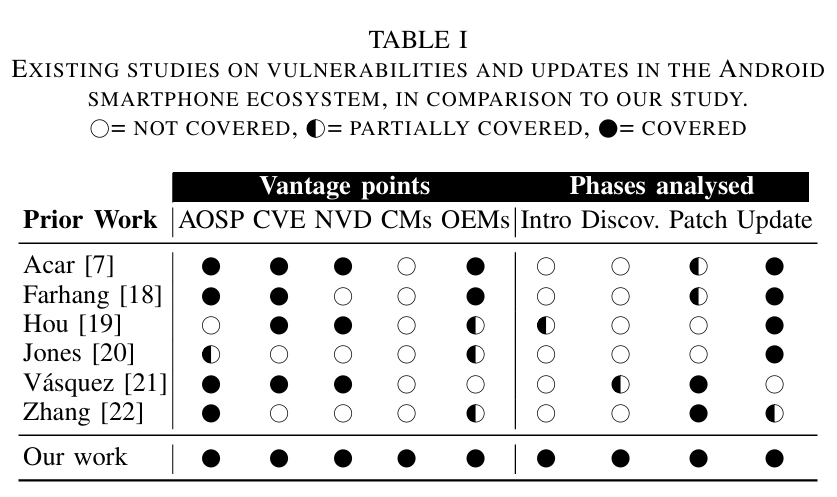 TABLE I
EXISTING STUDIES ON VULNERABILITIES AND UPDATES IN THE ANDROID SMARTPHONE ECOSYSTEM, IN COMPARISON TO OUR STUDY.
○= NOT COVERED, ◐= PARTIALLY COVERED, ●= COVERED

|  | Vantage points |  |  |  |  | Phases analysed |  |  |  |
|---|---|---|---|---|---|---|---|---|---|
| Prior Work | AOSP | CVE | NVD | CMs | OEMs | Intro | Discov. | Patch | Update |
| Acar [7] | ● | ● | ● | ○ | ● | ○ | ○ | ◐ | ● |
| Farhang [18] | ● | ● | ○ | ○ | ● | ○ | ○ | ◐ | ● |
| Hou [19] | ○ | ● | ● | ○ | ◐ | ◐ | ○ | ○ | ● |
| Jones [20] | ◐ | ○ | ○ | ○ | ◐ | ○ | ○ | ○ | ● |
| Vásquez [21] | ● | ● | ● | ○ | ○ | ○ | ◐ | ● | ○ |
| Zhang [22] | ● | ○ | ○ | ○ | ◐ | ○ | ○ | ● | ◐ |
| Our work | ● | ● | ● | ● | ● | ● | ● | ● | ● |